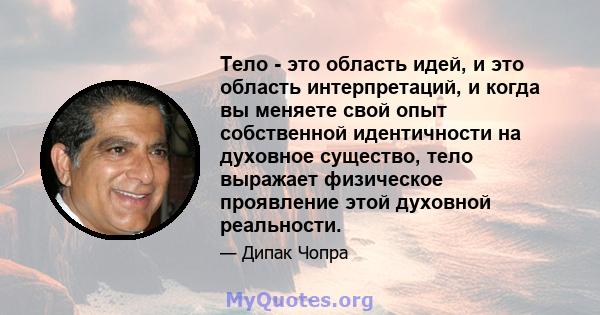 Тело - это область идей, и это область интерпретаций, и когда вы меняете свой опыт собственной идентичности на духовное существо, тело выражает физическое проявление этой духовной реальности.

— Дипак Чопра

MyQuotes.org